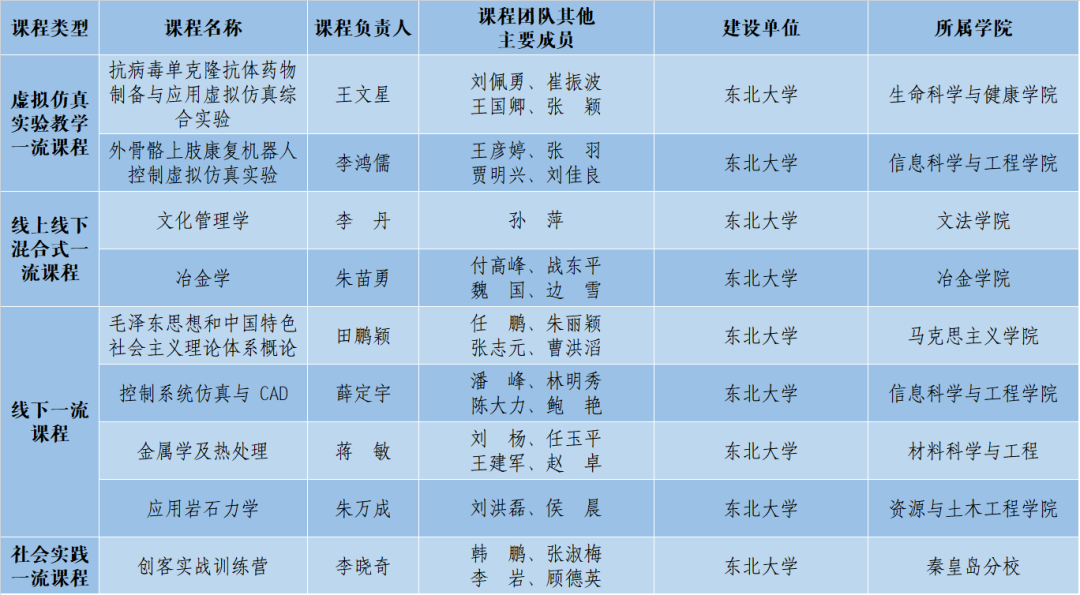 | 课程类型 | 课程名称 | 课程负责人 | 课程团队其他主要成员 | 建设单位 | 所属学院 |
|---|---|---|---|---|---|
| 虚拟仿真实验教学一流课程 | 抗病毒单克隆抗体药物制备与应用虚拟仿真综合实验 | 王文星 | 刘佩勇、崔振波 王国卿、张 颖 | 东北大学 | 生命科学与健康学院 |
| | 外骨骼上肢康复机器人控制虚拟仿真实验 | 李鸿儒 | 王彦婷、张 羽 贾明兴、刘佳良 | 东北大学 | 信息科学与工程学院 |
| 线上线下混合式一流课程 | 文化管理学 | 李 丹 | 孙 萍 | 东北大学 | 文法学院 |
| | 冶金学 | 朱苗勇 | 付高峰、战东平 魏 国、边 雪 | 东北大学 | 冶金学院 |
| 线下一流课程 | 毛泽东思想和中国特色社会主义理论体系概论 | 田鹏颖 | 任 鹏、朱丽颖 张志元、曹洪滔 | 东北大学 | 马克思主义学院 |
| | 控制系统仿真与CAD | 薛定宇 | 潘 峰、林明秀 陈大力、鲍 艳 | 东北大学 | 信息科学与工程学院 |
| | 金属学及热处理 | 蒋 敏 | 刘 杨、任玉平 王建军、赵 卓 | 东北大学 | 材料科学与工程 |
| | 应用岩石力学 | 朱万成 | 刘洪磊、侯 晨 | 东北大学 | 资源与土木工程学院 |
| 社会实践一流课程 | 创客实战训练营 | 李晓奇 | 韩 鹏、张淑梅 李 岩、顾德英 | 东北大学 | 秦皇岛分校 |